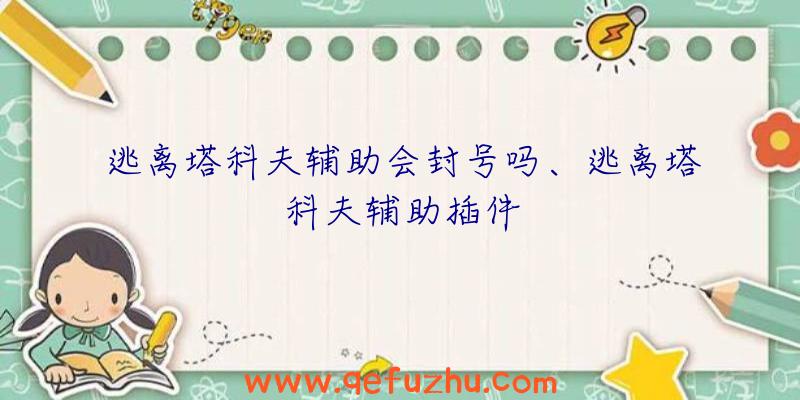 逃离塔科夫辅助会封号吗、逃离塔科夫辅助插件

www.qefuzhu.com